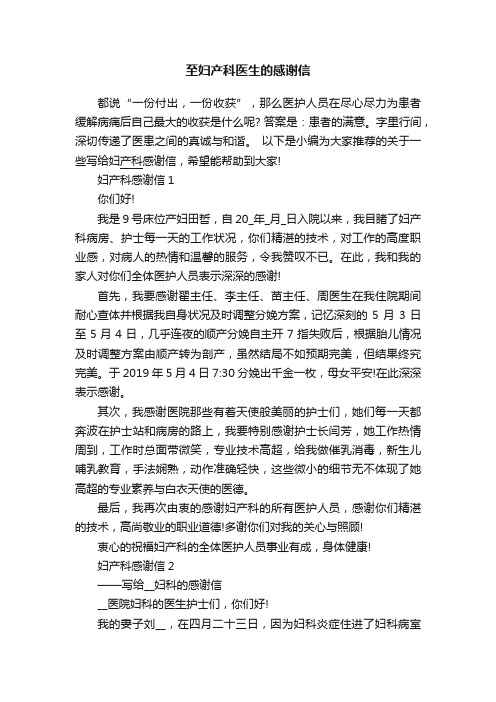 至妇产科医生的感谢信

都说“一份付出，一份收获”，那么医护人员在尽心尽力为患者缓解病痛后自己最大的收获是什么呢? 答案是：患者的满意。字里行间，深切传递了医患之间的真诚与和谐。 以下是小编为大家推荐的关于一些写给妇产科感谢信，希望能帮助到大家!

妇产科感谢信 1

你们好!

我是 9 号床位产妇田哲，自 20_年_月_日入院以来，我目睹了妇产科病房、护士每一天的工作状况，你们精湛的技术，对工作的高度职业感，对病人的热情和温馨的服务，令我赞叹不已。在此，我和我的家人对你们全体医护人员表示深深的感谢!

首先，我要感谢翟主任、李主任、苗主任、周医生在我住院期间耐心查体并根据我自身状况及时调整分娩方案，记忆深刻的 5 月 3 日至 5 月 4 日，几乎连夜的顺产分娩自主开 7 指失败后，根据胎儿情况及时调整方案由顺产转为剖产，虽然结局不如预期完美，但结果终究完美。于 2019 年 5 月 4 日 7:30 分娩出千金一枚，母女平安!在此深深表示感谢。

其次，我感谢医院那些有着天使般美丽的护士们，她们每一天都奔波在护士站和病房的路上，我要特别感谢护士长闫芳，她工作热情周到，工作时总面带微笑，专业技术高超，给我做催乳消毒，新生儿哺乳教育，手法娴熟，动作准确轻快，这些微小的细节无不体现了她高超的专业素养与白衣天使的医德。

最后，我再次由衷的感谢妇产科的所有医护人员，感谢你们精湛的技术，高尚敬业的职业道德!多谢你们对我的关心与照顾!

衷心的祝福妇产科的全体医护人员事业有成，身体健康!

妇产科感谢信 2

——写给__妇科的感谢信

__医院妇科的医生护士们，你们好!

我的妻子刘__，在四月二十三日，因为妇科炎症住进了妇科病室